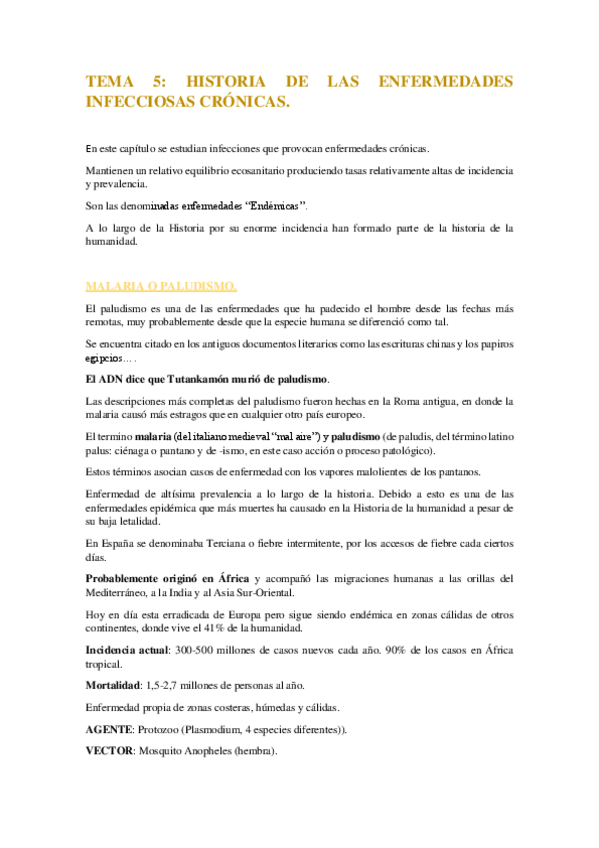 TEMA 5: HISTORIA DE LAS ENFERMEDADES INFECCIOSAS CRÓNICAS.

En este capítulo se estudian infecciones que provocan enfermedades crónicas.

Mantienen un relativo equilibrio ecosanitario produciendo tasas relativamente altas de incidencia y prevalencia.

Son las denominadas enfermedades "Endémicas".

A lo largo de la Historia por su enorme incidencia han formado parte de la historia de la humanidad.

MALARIA O PALUDISMO.

El paludismo es una de las enfermedades que ha padecido el hombre desde las fechas más remotas, muy probablemente desde que la especie humana se diferenció como tal.

Se encuentra citado en los antiguos documentos literarios como las escrituras chinas y los papiros egipcios… .

El ADN dice que Tutankamón murió de paludismo.

Las descripciones más completas del paludismo fueron hechas en la Roma antigua, en donde la malaria causó más estragos que en cualquier otro país europeo.

El termino malaria (del italiano medieval "mal aire") y paludismo (de paludis, del término latino palus: ciénaga o pantano y de -ismo, en este caso acción o proceso patológico).

Estos términos asocian casos de enfermedad con los vapores malolientes de los pantanos.

Enfermedad de altísima prevalencia a lo largo de la historia. Debido a esto es una de las enfermedades epidémica que más muertes ha causado en la Historia de la humanidad a pesar de su baja letalidad.

En España se denominaba Terciana o fiebre intermitente, por los accesos de fiebre cada ciertos días.

Probablemente originó en África y acompañó las migraciones humanas a las orillas del Mediterráneo, a la India y al Asia Sur-Oriental.

Hoy en día esta erradicada de Europa pero sigue siendo endémica en zonas cálidas de otros continentes, donde vive el 41% de la humanidad.

Incidencia actual: 300-500 millones de casos nuevos cada año. 90% de los casos en África tropical.

Mortalidad: 1,5-2,7 millones de personas al año.

Enfermedad propia de zonas costeras, húmedas y cálidas.

AGENTE: Protozoo (Plasmodium, 4 especies diferentes)).

VECTOR: Mosquito Anopheles (hembra).